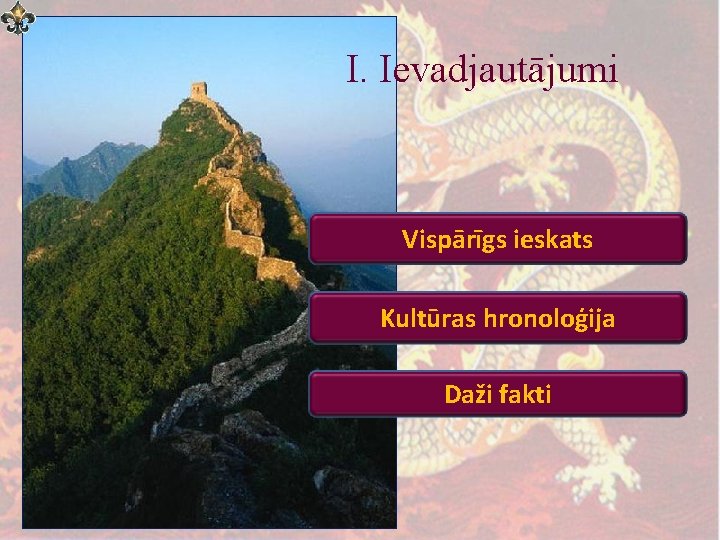 I. Ievadjautājumi

Vispārīgs ieskats

Kultūras hronoloģija

Daži fakti